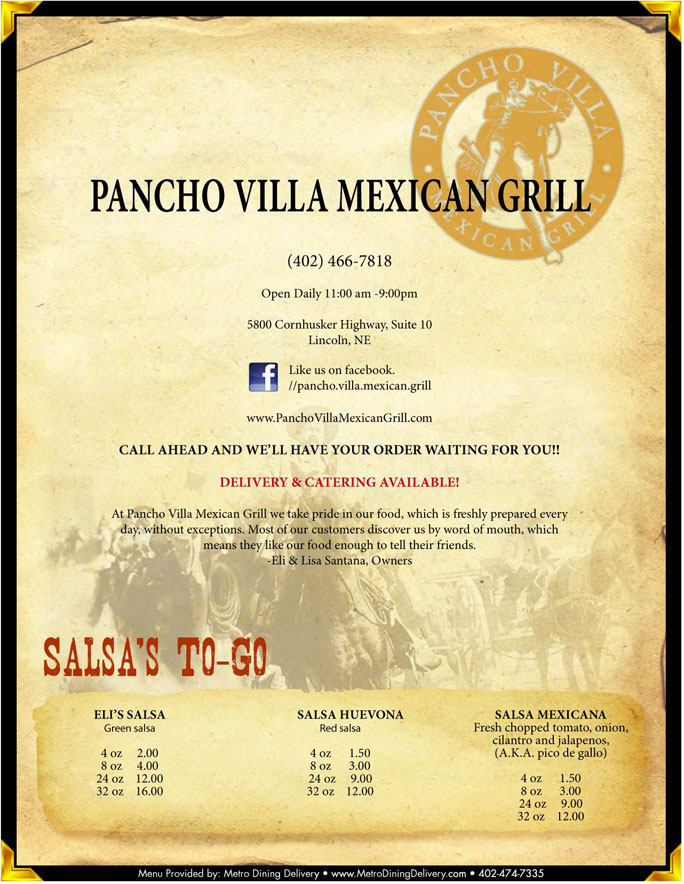 PANCHO VILLA MEXICAN GRILL

PANCHO VILLA MEXICAN GRILL

(402) 466-7818

Open Daily 11:00 am -9:00pm

5800 Cornhusker Highway, Suite 10
Lincoln, NE

Like us on facebook.
//pancho.villa.mexican.grill

www.PanchoVillaMexicanGrill.com

CALL AHEAD AND WE'LL HAVE YOUR ORDER WAITING FOR YOU!!

DELIVERY & CATERING AVAILABLE!

At Pancho Villa Mexican Grill we take pride in our food, which is freshly prepared every day, without exceptions. Most of our customers discover us by word of mouth, which means they like our food enough to tell their friends.
-Eli & Lisa Santana, Owners

SALSA'S TO-GO

ELI'S SALSA
Green salsa

4 oz 2.00
8 oz 4.00
24 oz 12.00
32 oz 16.00

SALSA HUEVONA
Red salsa

4 oz 1.50
8 oz 3.00
24 oz 9.00
32 oz 12.00

SALSA MEXICANA
Fresh chopped tomato, onion, cilantro and jalapenos, (A.K.A. pico de gallo)

4 oz 1.50
8 oz 3.00
24 oz 9.00
32 oz 12.00

Menu Provided by: Metro Dining Delivery • www.MetroDiningDelivery.com • 402-474-7335